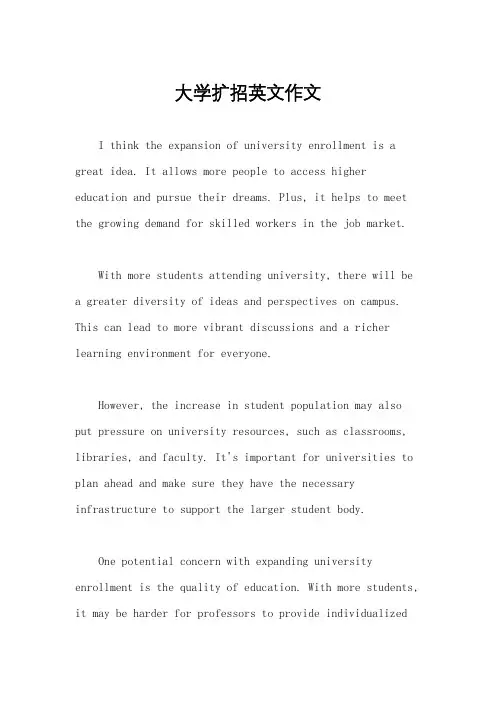 大学扩招英文作文

I think the expansion of university enrollment is a great idea. It allows more people to access higher education and pursue their dreams. Plus, it helps to meet the growing demand for skilled workers in the job market.

With more students attending university, there will be a greater diversity of ideas and perspectives on campus. This can lead to more vibrant discussions and a richer learning environment for everyone.

However, the increase in student population may also put pressure on university resources, such as classrooms, libraries, and faculty. It's important for universities to plan ahead and make sure they have the necessary infrastructure to support the larger student body.

One potential concern with expanding university enrollment is the quality of education. With more students, it may be harder for professors to provide individualized